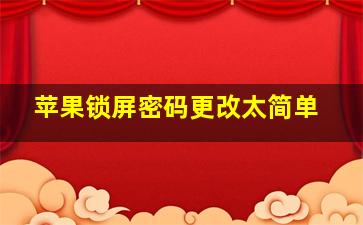 苹果锁屏密码更改太简单